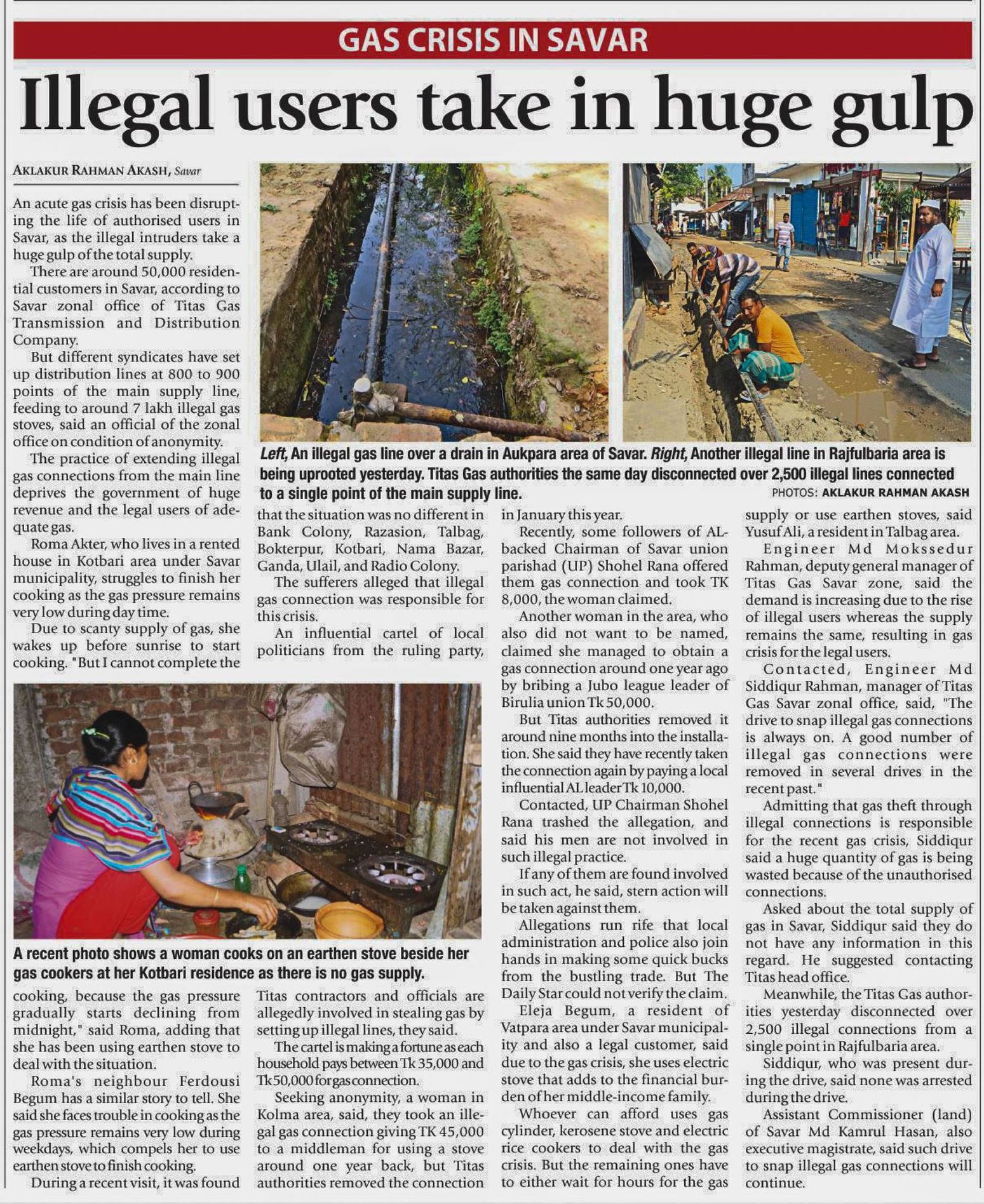 GAS CRISIS IN SAVAR

Illegal users take in huge gulp

AKLAKUR RAHMAN AKASH, Savar

An acute gas crisis has been disrupting the life of authorised users in Savar, as the illegal intruders take a huge gulp of the total supply.

There are around 50,000 residential customers in Savar, according to Savar zonal office of Titas Gas Transmission and Distribution Company.

But different syndicates have set up distribution lines at 800 to 900 points of the main supply line, feeding to around 7 lakh illegal gas stoves, said an official of the zonal office on condition of anonymity.

The practice of extending illegal gas connections from the main line deprives the government of huge revenue and the legal users of adequate gas.

Roma Akter, who lives in a rented house in Kotbari area under Savar municipality, struggles to finish her cooking as the gas pressure remains very low during day time.

Due to scanty supply of gas, she wakes up before sunrise to start cooking. "But I cannot complete the cooking, because the gas pressure gradually starts declining from midnight," said Roma, adding that she has been using earthen stove to deal with the situation.

Roma's neighbour Ferdousi Begum has a similar story to tell. She said she faces trouble in cooking as the gas pressure remains very low during weekdays, which compels her to use earthen stove to finish cooking.

During a recent visit, it was found that the situation was no different in Bank Colony, Razasion, Talbag, Bokterpur, Kotbari, Nama Bazar, Ganda, Ulail, and Radio Colony.

The sufferers alleged that illegal gas connection was responsible for this crisis.

An influential cartel of local politicians from the ruling party, Titas contractors and officials are allegedly involved in stealing gas by setting up illegal lines, they said.

The cartel is making a fortune as each household pays between Tk 35,000 and Tk 50,000 for gas connection.

Seeking anonymity, a woman in Kolma area, said, they took an illegal gas connection giving TK 45,000 to a middleman for using a stove around one year back, but Titas authorities removed the connection in January this year.

Recently, some followers of AL-backed Chairman of Savar union parishad (UP) Shohel Rana offered them gas connection and took TK 8,000, the woman claimed.

Another woman in the area, who also did not want to be named, claimed she managed to obtain a gas connection around one year ago by bribing a Jubo league leader of Birulia union Tk 50,000.

But Titas authorities removed it around nine months into the installation. She said they have recently taken the connection again by paying a local influential AL leader Tk 10,000.

Contacted, UP Chairman Shohel Rana trashed the allegation, and said his men are not involved in such illegal practice.

If any of them are found involved in such act, he said, stern action will be taken against them.

Allegations run rife that local administration and police also join hands in making some quick bucks from the bustling trade. But The Daily Star could not verify the claim.

Eleja Begum, a resident of Vatpara area under Savar municipality and also a legal customer, said due to the gas crisis, she uses electric stove that adds to the financial burden of her middle-income family.

Whoever can afford uses gas cylinder, kerosene stove and electric rice cookers to deal with the gas crisis. But the remaining ones have to either wait for hours for the gas supply or use earthen stoves, said Yusuf Ali, a resident in Talbag area.

Engineer Md Mokssedur Rahman, deputy general manager of Titas Gas Savar zone, said the demand is increasing due to the rise of illegal users whereas the supply remains the same, resulting in gas crisis for the legal users.

Contacted, Engineer Md Siddiqur Rahman, manager of Titas Gas Savar zonal office, said, "The drive to snap illegal gas connections is always on. A good number of illegal gas connections were removed in several drives in the recent past."

Admitting that gas theft through illegal connections is responsible for the recent gas crisis, Siddiqur said a huge quantity of gas is being wasted because of the unauthorised connections.

Asked about the total supply of gas in Savar, Siddiqur said they do not have any information in this regard. He suggested contacting Titas head office.

Meanwhile, the Titas Gas authorities yesterday disconnected over 2,500 illegal connections from a single point in Rajfulbaria area.

Siddiqur, who was present during the drive, said none was arrested during the drive.

Assistant Commissioner (land) of Savar Md Kamrul Hasan, also executive magistrate, said such drive to snap illegal gas connections will continue.

Left, An illegal gas line over a drain in Aukpara area of Savar. Right, Another illegal line in Rajfulbaria area is being uprooted yesterday. Titas Gas authorities the same day disconnected over 2,500 illegal lines connected to a single point of the main supply line.
PHOTOS: AKLAKUR RAHMAN AKASH

A recent photo shows a woman cooks on an earthen stove beside her gas cookers at her Kotbari residence as there is no gas supply.